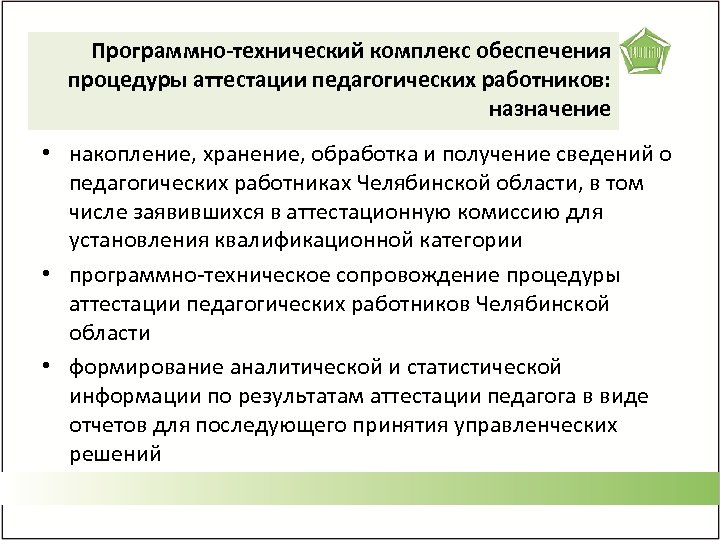 Программно-технический комплекс обеспечения процедуры аттестации педагогических работников: назначение

• накопление, хранение, обработка и получение сведений о педагогических работниках Челябинской области, в том числе заявившихся в аттестационную комиссию для установления квалификационной категории

• программно-техническое сопровождение процедуры аттестации педагогических работников Челябинской области

• формирование аналитической и статистической информации по результатам аттестации педагога в виде отчетов для последующего принятия управленческих решений